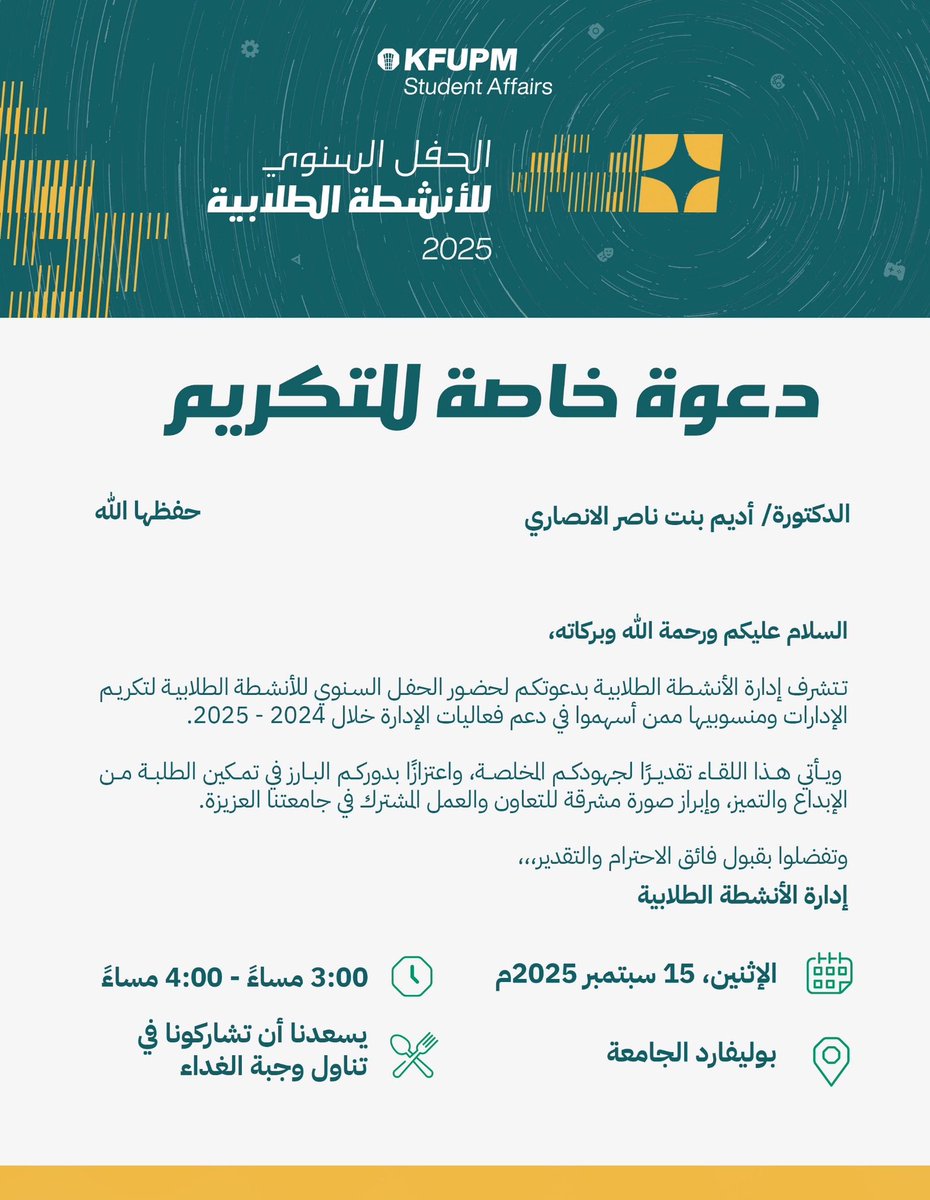 KFUPM
Student Affairs

الحفل السنوي
للأنشطة الطلابية
2025

دعوة خاصة للتكريم

الدكتورة/ أديم بنت ناصر الانصاري حفظها الله

السلام عليكم ورحمة الله وبركاته،

تتشرف إدارة الأنشطة الطلابية بدعوتكم لحضور الحفل السنوي للأنشطة الطلابية لتكريم الإدارات ومنسوبيها ممن أسهموا في دعم فعاليات الإدارة خلال 2024 - 2025.

ويأتي هذا اللقاء تقديرًا لجهودكم المخلصة، واعتزازًا بدوركم البارز في تمكين الطلبة من الإبداع والتميز، وإبراز صورة مشرقة للتعاون والعمل المشترك في جامعتنا العزيزة.

وتفضلوا بقبول فائق الاحترام والتقدير،،،
إدارة الأنشطة الطلابية

الإثنين، 15 سبتمبر 2025م

3:00 مساءً - 4:00 مساءً

بوليفارد الجامعة

يسعدنا أن تشاركونا في تناول وجبة الغداء